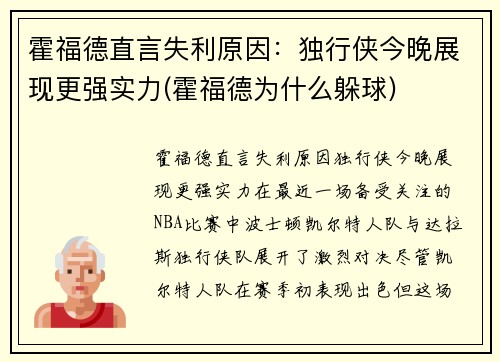 霍福德直言失利原因：独行侠今晚展现更强实力(霍福德为什么躲球)

霍福德直言失利原因独行侠今晚展现更强实力在最近一场备受关注的NBA比赛中波士顿凯尔特人队与达拉斯独行侠队展开了激烈对决尽管凯尔特人队在赛季初表现出色但这场